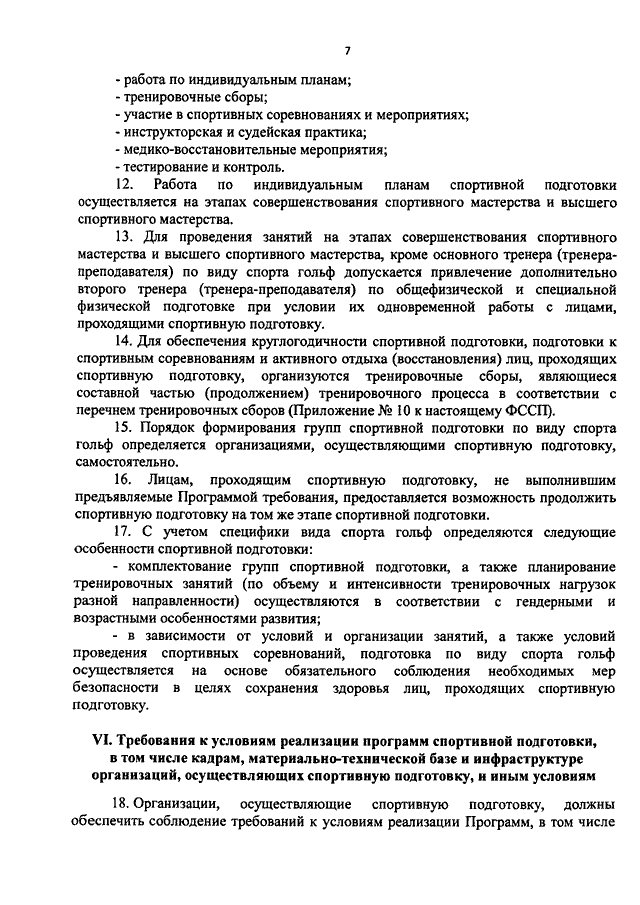 7

- работа по индивидуальным планам;
- тренировочные сборы;
- участие в спортивных соревнованиях и мероприятиях;
- инструкторская и судейская практика;
- медико-восстановительные мероприятия;
- тестирование и контроль.

12. Работа по индивидуальным планам спортивной подготовки осуществляется на этапах совершенствования спортивного мастерства и высшего спортивного мастерства.

13. Для проведения занятий на этапах совершенствования спортивного мастерства и высшего спортивного мастерства, кроме основного тренера (тренера-преподавателя) по виду спорта гольф допускается привлечение дополнительно второго тренера (тренера-преподавателя) по общефизической и специальной физической подготовке при условии их одновременной работы с лицами, проходящими спортивную подготовку.

14. Для обеспечения круглогодичности спортивной подготовки, подготовки к спортивным соревнованиям и активного отдыха (восстановления) лиц, проходящих спортивную подготовку, организуются тренировочные сборы, являющиеся составной частью (продолжением) тренировочного процесса в соответствии с перечнем тренировочных сборов (Приложение № 10 к настоящему ФССП).

15. Порядок формирования групп спортивной подготовки по виду спорта гольф определяется организациями, осуществляющими спортивную подготовку, самостоятельно.

16. Лицам, проходящим спортивную подготовку, не выполнившим предъявляемые Программой требования, предоставляется возможность продолжить спортивную подготовку на том же этапе спортивной подготовки.

17. С учетом специфики вида спорта гольф определяются следующие особенности спортивной подготовки:

- комплектование групп спортивной подготовки, а также планирование тренировочных занятий (по объему и интенсивности тренировочных нагрузок разной направленности) осуществляются в соответствии с гендерными и возрастными особенностями развития;

- в зависимости от условий и организации занятий, а также условий проведения спортивных соревнований, подготовка по виду спорта гольф осуществляется на основе обязательного соблюдения необходимых мер безопасности в целях сохранения здоровья лиц, проходящих спортивную подготовку.

VI. Требования к условиям реализации программ спортивной подготовки, в том числе кадрам, материально-технической базе и инфраструктуре организаций, осуществляющих спортивную подготовку, и иным условиям

18. Организации, осуществляющие спортивную подготовку, должны обеспечить соблюдение требований к условиям реализации Программ, в том числе